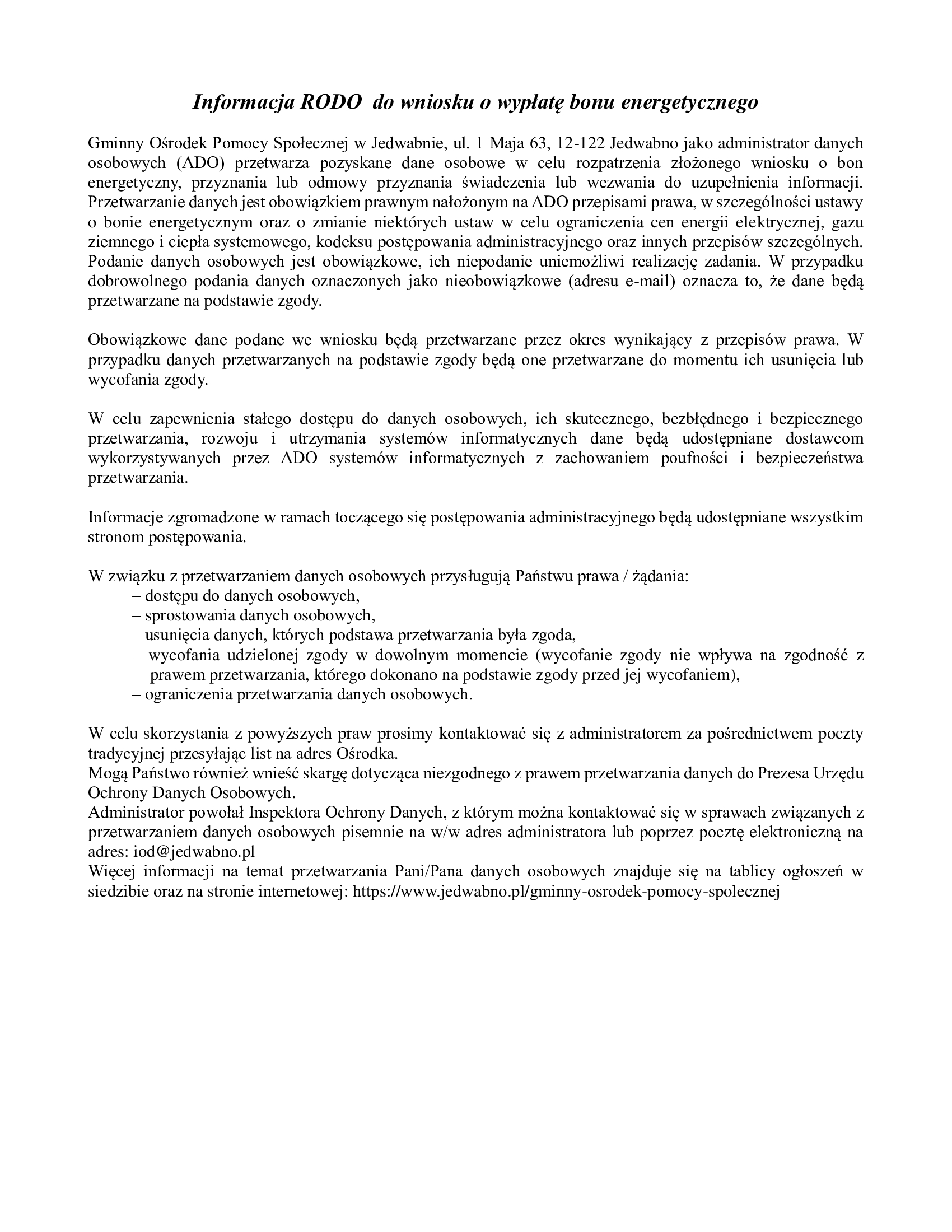 Informacja RODO  do wniosku o wypłatę bonu energetycznego

Gminny Ośrodek Pomocy Społecznej w Jedwabnie, ul. 1 Maja 63, 12-122 Jedwabno jako administrator danych osobowych (ADO) przetwarza pozyskane dane osobowe w celu rozpatrzenia złożonego wniosku o bon energetyczny, przyznania lub odmowy przyznania świadczenia lub wezwania do uzupełnienia informacji. Przetwarzanie danych jest obowiązkiem prawnym nałożonym na ADO przepisami prawa, w szczególności ustawy o bonie energetycznym oraz o zmianie niektórych ustaw w celu ograniczenia cen energii elektrycznej, gazu ziemnego i ciepła systemowego, kodeksu postępowania administracyjnego oraz innych przepisów szczególnych. Podanie danych osobowych jest obowiązkowe, ich niepodanie uniemożliwi realizację zadania. W przypadku dobrowolnego podania danych oznaczonych jako nieobowiązkowe (adresu e-mail) oznacza to, że dane będą przetwarzane na podstawie zgody.

Obowiązkowe dane podane we wniosku będą przetwarzane przez okres wynikający z przepisów prawa. W przypadku danych przetwarzanych na podstawie zgody będą one przetwarzane do momentu ich usunięcia lub wycofania zgody.

W celu zapewnienia stałego dostępu do danych osobowych, ich skutecznego, bezbłędnego i bezpiecznego przetwarzania, rozwoju i utrzymania systemów informatycznych dane będą udostępniane dostawcom wykorzystywanych przez ADO systemów informatycznych z zachowaniem poufności i bezpieczeństwa przetwarzania.

Informacje zgromadzone w ramach toczącego się postępowania administracyjnego będą udostępniane wszystkim stronom postępowania.

W związku z przetwarzaniem danych osobowych przysługują Państwu prawa / żądania:
– dostępu do danych osobowych,
– sprostowania danych osobowych,
– usunięcia danych, których podstawa przetwarzania była zgoda,
– wycofania udzielonej zgody w dowolnym momencie (wycofanie zgody nie wpływa na zgodność z prawem przetwarzania, którego dokonano na podstawie zgody przed jej wycofaniem),
– ograniczenia przetwarzania danych osobowych.

W celu skorzystania z powyższych praw prosimy kontaktować się z administratorem za pośrednictwem poczty tradycyjnej przesyłając list na adres Ośrodka.
Mogą Państwo również wnieść skargę dotycząca niezgodnego z prawem przetwarzania danych do Prezesa Urzędu Ochrony Danych Osobowych.
Administrator powołał Inspektora Ochrony Danych, z którym można kontaktować się w sprawach związanych z przetwarzaniem danych osobowych pisemnie na w/w adres administratora lub poprzez pocztę elektroniczną na adres: iod@jedwabno.pl
Więcej informacji na temat przetwarzania Pani/Pana danych osobowych znajduje się na tablicy ogłoszeń w siedzibie oraz na stronie internetowej: https://www.jedwabno.pl/gminny-osrodek-pomocy-spolecznej